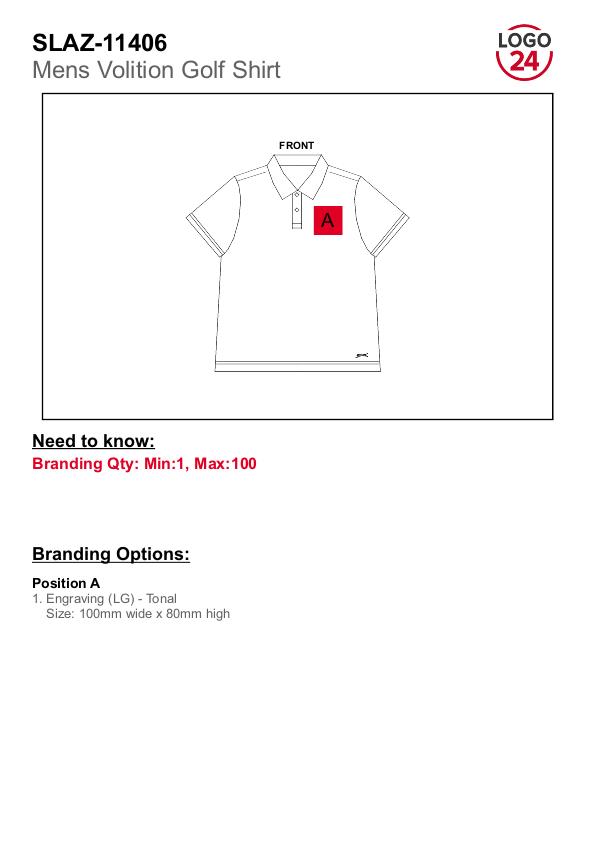 SLAZ-11406
Mens Volition Golf Shirt

LOGO
24

FRONT

A

Need to know:
Branding Qty: Min:1, Max:100

Branding Options:

Position A
1. Engraving (LG) - Tonal
Size: 100mm wide x 80mm high